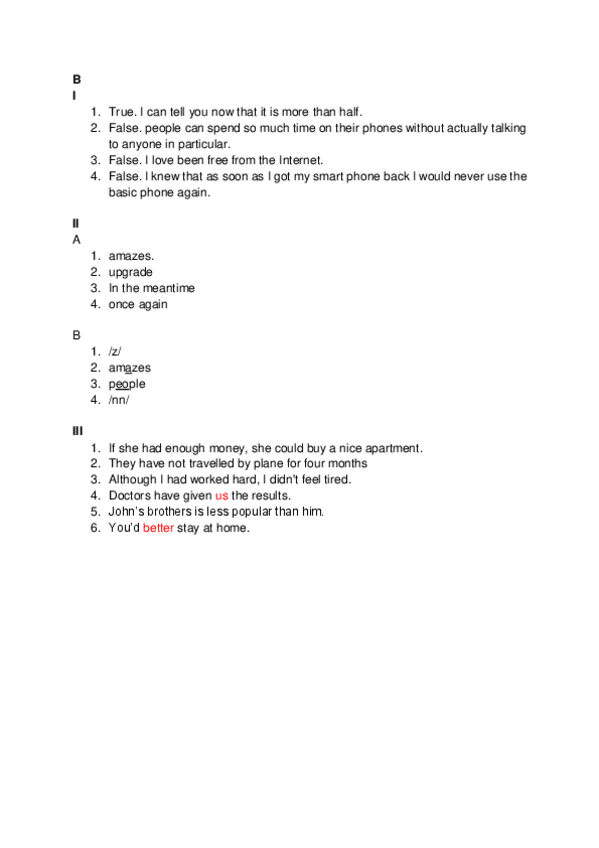 B
I

1. True. I can tell you now that it is more than half.
2. False. people can spend so much time on their phones without actually talking to anyone in particular.
3. False. I love been free from the Internet.
4. False. I knew that as soon as I got my smart phone back I would never use the basic phone again.

II
A

1. amazes.
2. upgrade
3. In the meantime
4. once again

B

1. /z/
2. amazes
3. people
4. /nn/

III

1. If she had enough money, she could buy a nice apartment.
2. They have not travelled by plane for four months
3. Although I had worked hard, I didn't feel tired.
4. Doctors have given us the results.
5. John's brothers is less popular than him.
6. You'd better stay at home.